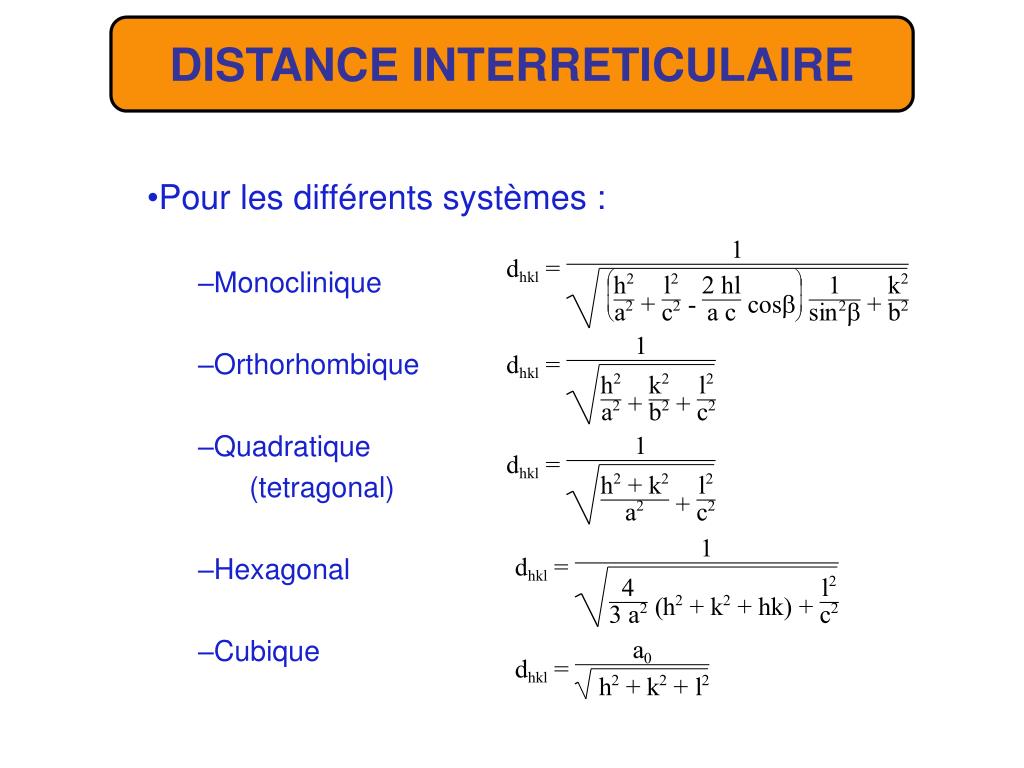 DISTANCE INTERRETICULAIRE

•Pour les différents systèmes :

–Monoclinique $d_{hkl} = \frac{1}{\sqrt{\left(\frac{h^2}{a^2} + \frac{l^2}{c^2} - \frac{2\,hl}{a\,c}\cos\beta\right)\frac{1}{\sin^2\beta} + \frac{k^2}{b^2}}}$

–Orthorhombique $d_{hkl} = \frac{1}{\sqrt{\frac{h^2}{a^2} + \frac{k^2}{b^2} + \frac{l^2}{c^2}}}$

–Quadratique (tetragonal) $d_{hkl} = \frac{1}{\sqrt{\frac{h^2 + k^2}{a^2} + \frac{l^2}{c^2}}}$

–Hexagonal $d_{hkl} = \frac{1}{\sqrt{\frac{4}{3\,a^2}(h^2 + k^2 + hk) + \frac{l^2}{c^2}}}$

–Cubique $d_{hkl} = \frac{a_0}{\sqrt{h^2 + k^2 + l^2}}$